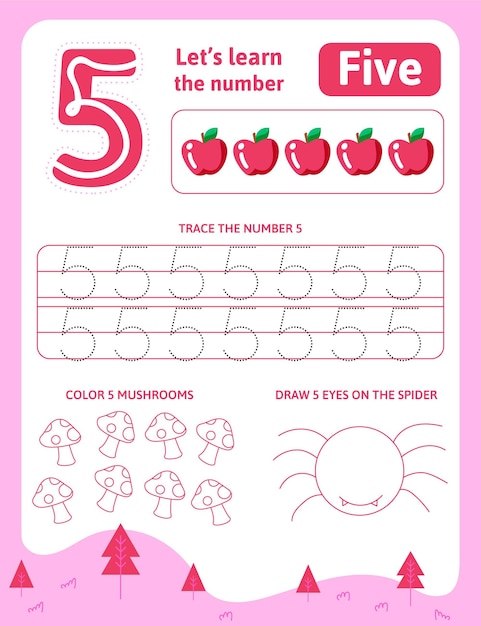 5

Let's learn the number

Five

TRACE THE NUMBER 5

5 5 5 5 5 5 5
5 5 5 5 5 5 5

COLOR 5 MUSHROOMS

DRAW 5 EYES ON THE SPIDER